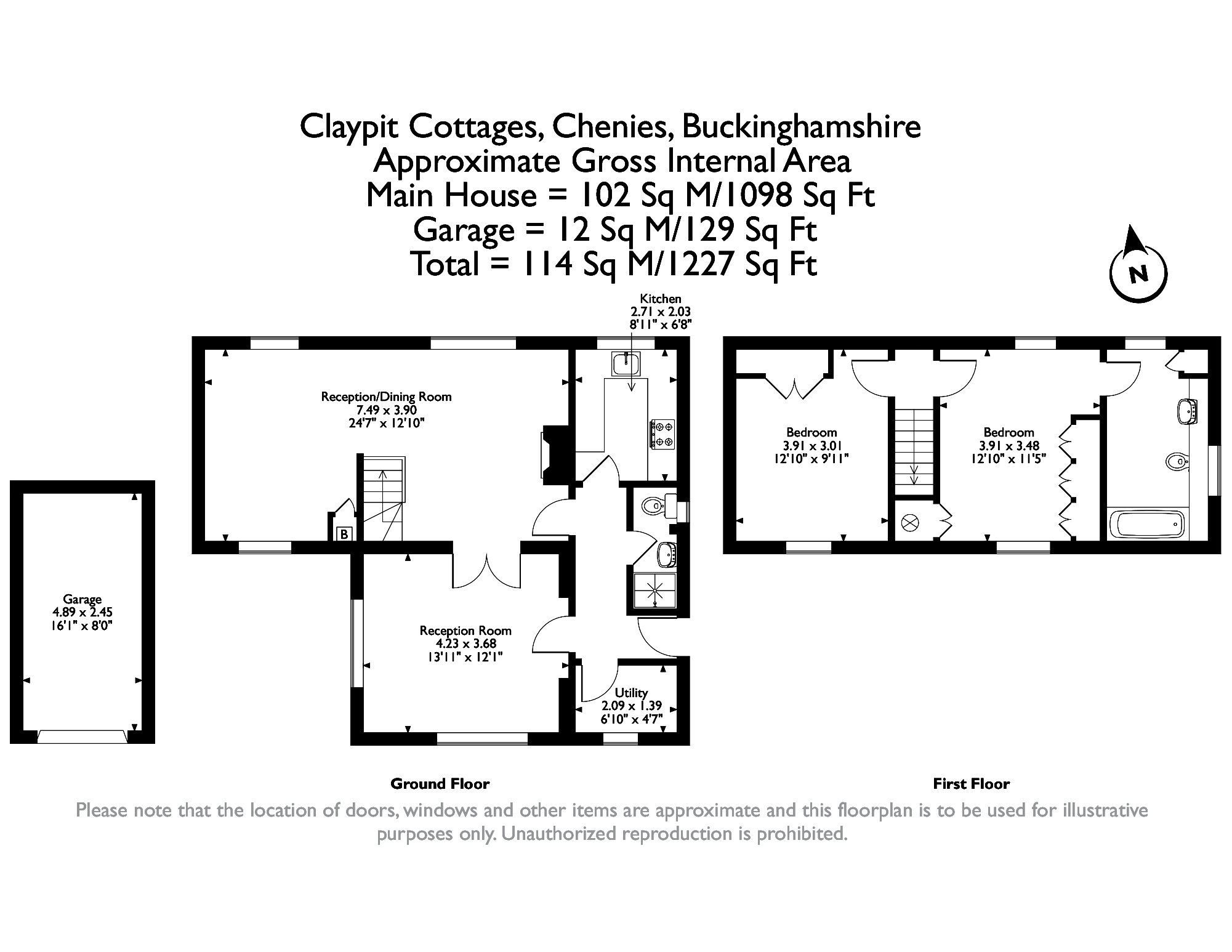 Claypit Cottages, Chenies, Buckinghamshire
Approximate Gross Internal Area
Main House = 102 Sq M/1098 Sq Ft
Garage = 12 Sq M/129 Sq Ft
Total = 114 Sq M/1227 Sq Ft

N

Kitchen
2.71 x 2.03
8'11" x 6'8"

Reception/Dining Room
7.49 x 3.90
24'7" x 12'10"

B

Garage
4.89 x 2.45
16'1" x 8'0"

Reception Room
4.23 x 3.68
13'11" x 12'1"

Utility
2.09 x 1.39
6'10" x 4'7"

Bedroom
3.91 x 3.01
12'10" x 9'11"

Bedroom
3.91 x 3.48
12'10" x 11'5"

Ground Floor

First Floor

Please note that the location of doors, windows and other items are approximate and this floorplan is to be used for illustrative purposes only. Unauthorized reproduction is prohibited.